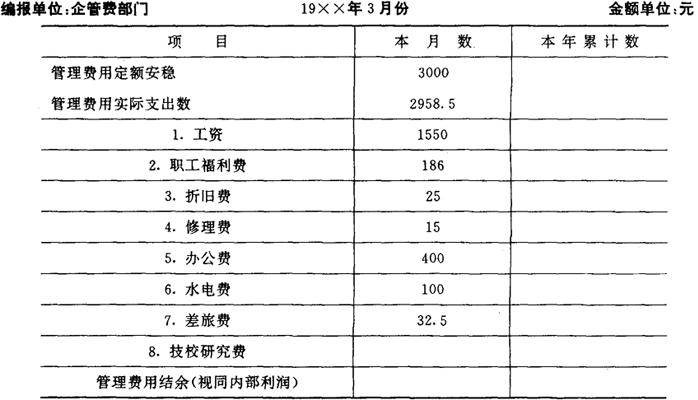 编报单位:企管费部门 19××年3月份 金额单位:元

| 项 目 | 本 月 数 | 本年累计数 |
|---|---|---|
| 管理费用定额安稳 | 3000 | |
| 管理费用实际支出数 | 2958.5 | |
| 1.工资 | 1550 | |
| 2.职工福利费 | 186 | |
| 3.折旧费 | 25 | |
| 4.修理费 | 15 | |
| 5.办公费 | 400 | |
| 6.水电费 | 100 | |
| 7.差旅费 | 32.5 | |
| 8.技校研究费 | | |
| 管理费用结余(视同内部利润) | | |